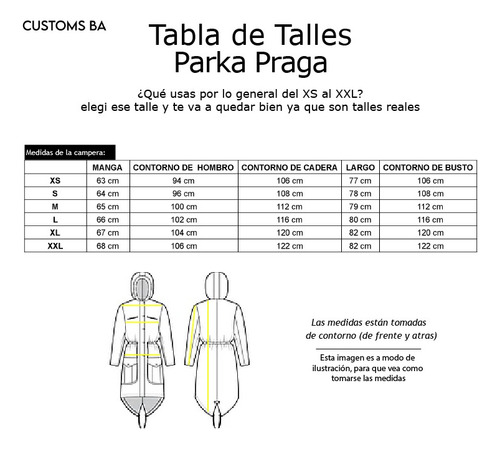 CUSTOMS BA

Tabla de Talles
Parka Praga

¿Qué usas por lo general del XS al XXL?
elegi ese talle y te va a quedar bien ya que son talles reales

Medidas de la campera:

| | MANGA | CONTORNO DE HOMBRO | CONTORNO DE CADERA | LARGO | CONTORNO DE BUSTO |
|---|---|---|---|---|---|
| XS | 63 cm | 94 cm | 106 cm | 77 cm | 106 cm |
| S | 64 cm | 96 cm | 108 cm | 78 cm | 108 cm |
| M | 65 cm | 100 cm | 112 cm | 79 cm | 112 cm |
| L | 66 cm | 102 cm | 116 cm | 80 cm | 116 cm |
| XL | 67 cm | 104 cm | 120 cm | 82 cm | 120 cm |
| XXL | 68 cm | 106 cm | 122 cm | 82 cm | 122 cm |

Las medidas están tomadas de contorno (de frente y atras)

Esta imagen es a modo de ilustración, para que vea como tomarse las medidas